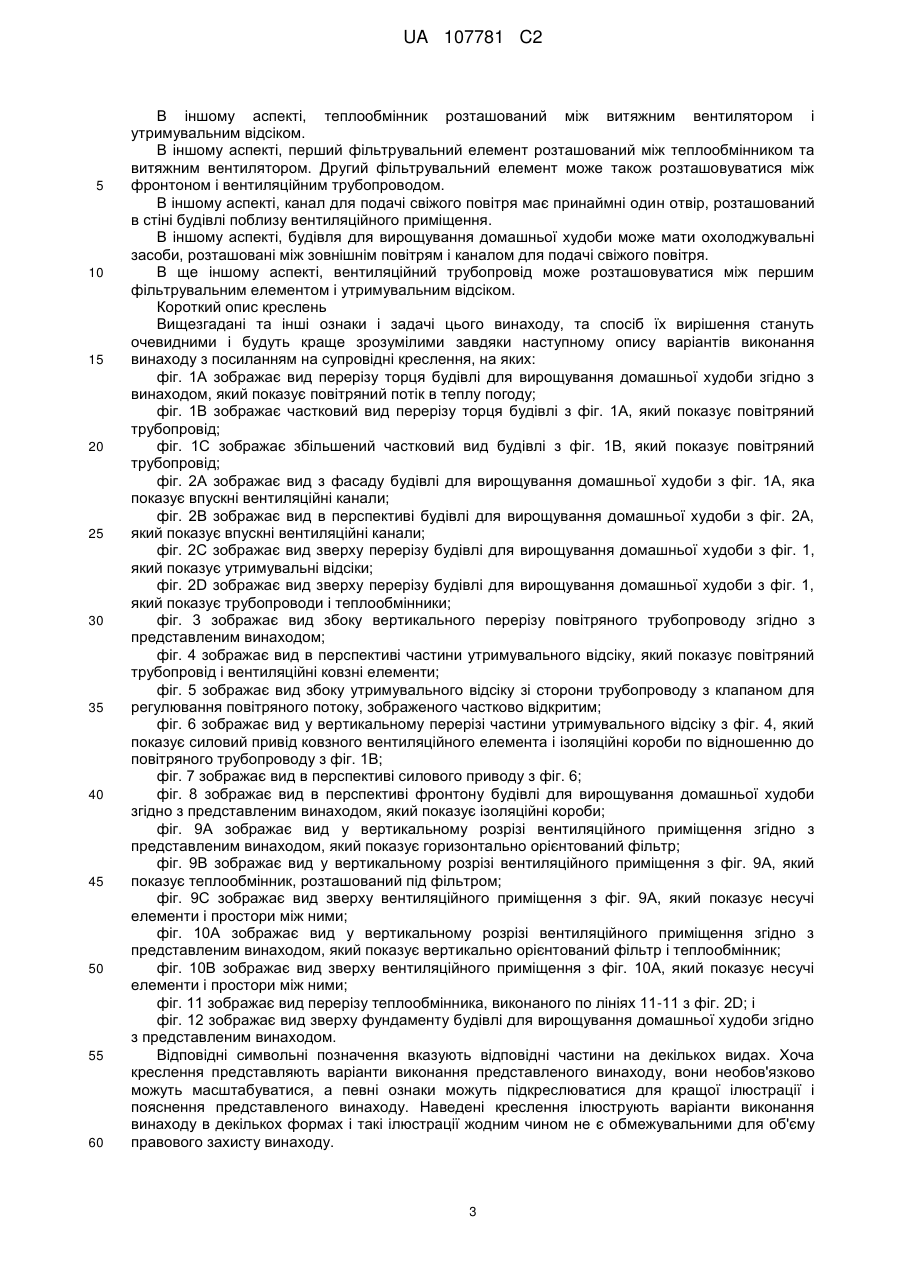 UA 107781 C2

В іншому аспекті, теплообмінник розташований між витяжним вентилятором і утримувальним відсіком.

В іншому аспекті, перший фільтрувальний елемент розташований між теплообмінником та витяжним вентилятором. Другий фільтрувальний елемент може також розташовуватися між 5 фронтоном і вентиляційним трубопроводом.

В іншому аспекті, канал для подачі свіжого повітря має принаймні один отвір, розташований в стіні будівлі поблизу вентиляційного приміщення.

В іншому аспекті, будівля для вирощування домашньої худоби може мати охолоджувальні засоби, розташовані між зовнішнім повітрям і каналом для подачі свіжого повітря.

10 В ще іншому аспекті, вентиляційний трубопровід може розташовуватися між першим фільтрувальним елементом і утримувальним відсіком.

Короткий опис креслень

Вищезгадані та інші ознаки і задачі цього винаходу, та спосіб їх вирішення стануть очевидними і будуть краще зрозумілими завдяки наступному опису варіантів виконання 15 винаходу з посиланням на супровідні креслення, на яких:

фіг. 1А зображає вид перерізу торця будівлі для вирощування домашньої худоби згідно з винаходом, який показує повітряний потік в теплу погоду;

фіг. 1В зображає частковий вид перерізу торця будівлі з фіг. 1А, який показує повітряний трубопровід;

20 фіг. 1С зображає збільшений частковий вид будівлі з фіг. 1В, який показує повітряний трубопровід;

фіг. 2А зображає вид з фасаду будівлі для вирощування домашньої худоби з фіг. 1А, яка показує впускні вентиляційні канали;

фіг. 2В зображає вид в перспективі будівлі для вирощування домашньої худоби з фіг. 2А, 25 який показує впускні вентиляційні канали;

фіг. 2С зображає вид зверху перерізу будівлі для вирощування домашньої худоби з фіг. 1, який показує утримувальні відсіки;

фіг. 2D зображає вид зверху перерізу будівлі для вирощування домашньої худоби з фіг. 1, який показує трубопроводи і теплообмінники;

30 фіг. 3 зображає вид збоку вертикального перерізу повітряного трубопроводу згідно з представленим винаходом;

фіг. 4 зображає вид в перспективі частини утримувального відсіку, який показує повітряний трубопровід і вентиляційні ковзні елементи;

фіг. 5 зображає вид збоку утримувального відсіку зі сторони трубопроводу з клапаном для 35 регулювання повітряного потоку, зображеного частково відкритим;

фіг. 6 зображає вид у вертикальному перерізі частини утримувального відсіку з фіг. 4, який показує силовий привід ковзного вентиляційного елемента і ізоляційні короби по відношенню до повітряного трубопроводу з фіг. 1В;

фіг. 7 зображає вид в перспективі силового приводу з фіг. 6;

40 фіг. 8 зображає вид в перспективі фронтону будівлі для вирощування домашньої худоби згідно з представленим винаходом, який показує ізоляційні короби;

фіг. 9А зображає вид у вертикальному розрізі вентиляційного приміщення згідно з представленим винаходом, який показує горизонтально орієнтований фільтр;

фіг. 9В зображає вид у вертикальному розрізі вентиляційного приміщення з фіг. 9А, який 45 показує теплообмінник, розташований під фільтром;

фіг. 9С зображає вид зверху вентиляційного приміщення з фіг. 9А, який показує несучі елементи і простори між ними;

фіг. 10А зображає вид у вертикальному розрізі вентиляційного приміщення згідно з представленим винаходом, який показує вертикально орієнтований фільтр і теплообмінник;

50 фіг. 10В зображає вид зверху вентиляційного приміщення з фіг. 10А, який показує несучі елементи і простори між ними;

фіг. 11 зображає вид перерізу теплообмінника, виконаного по лініях 11-11 з фіг. 2D; і

фіг. 12 зображає вид зверху фундаменту будівлі для вирощування домашньої худоби згідно з представленим винаходом.

55 Відповідні символьні позначення вказують відповідні частини на декількох видах. Хоча креслення представляють варіанти виконання представленого винаходу, вони необов'язково можуть масштабуватися, а певні ознаки можуть підкреслюватися для кращої ілюстрації і пояснення представленого винаходу. Наведені креслення ілюструють варіанти виконання винаходу в декількох формах і такі ілюстрації жодним чином не є обмежувальними для об'єму 60 правового захисту винаходу.

3